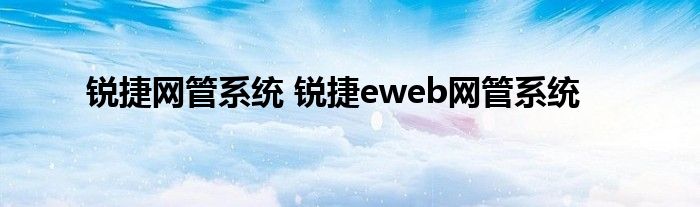 锐捷网管系统 锐捷eweb网管系统